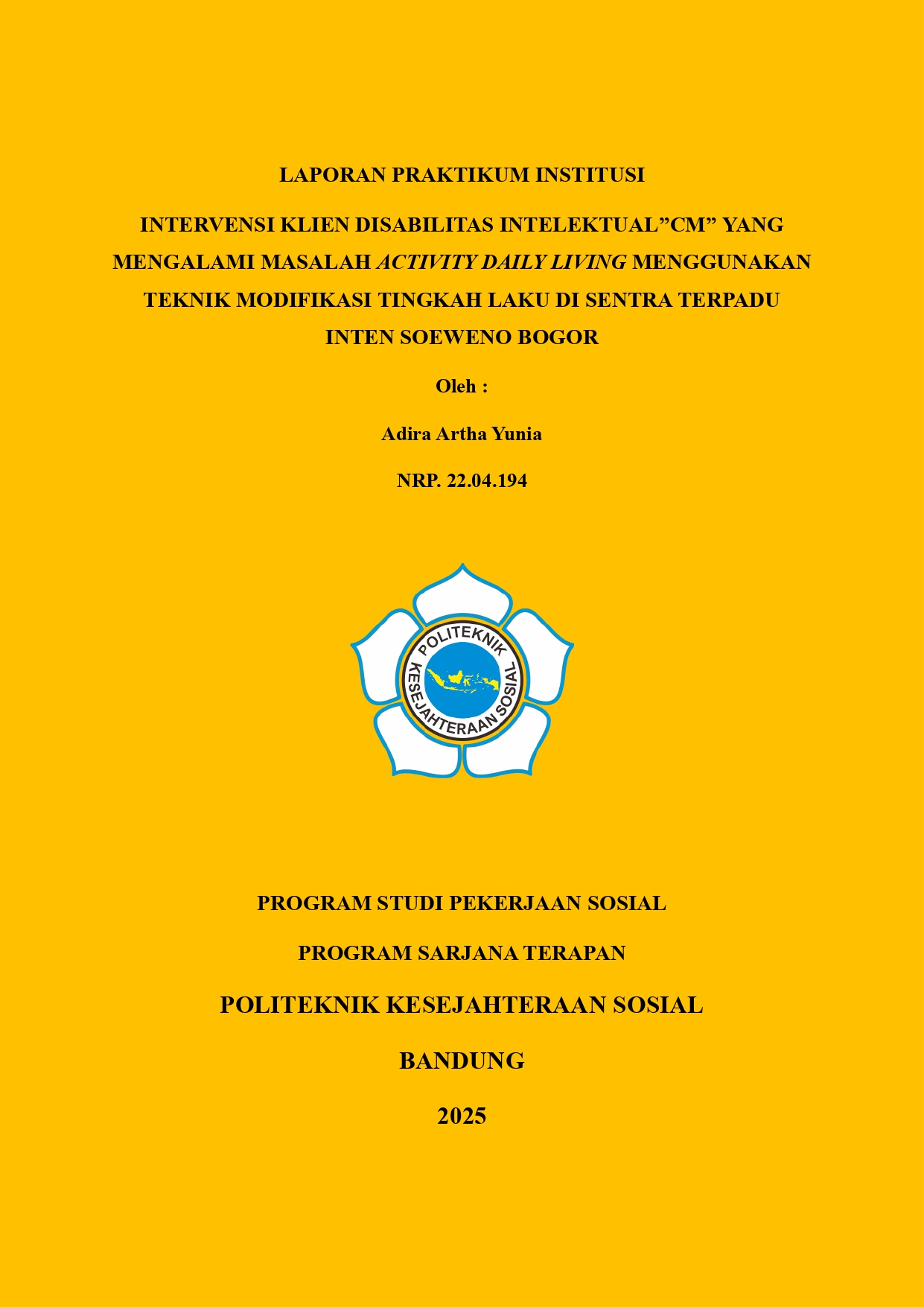 LAPORAN PRAKTIKUM INSTITUSI

INTERVENSI KLIEN DISABILITAS INTELEKTUAL”CM” YANG MENGALAMI MASALAH ACTIVITY DAILY LIVING MENGGUNAKAN TEKNIK MODIFIKASI TINGKAH LAKU DI SENTRA TERPADU INTEN SOEWENO BOGOR

Oleh :

Adira Artha Yunia

NRP. 22.04.194

POLITEKNIK KESEJAHTERAAN SOSIAL

PROGRAM STUDI PEKERJAAN SOSIAL

PROGRAM SARJANA TERAPAN

POLITEKNIK KESEJAHTERAAN SOSIAL

BANDUNG

2025